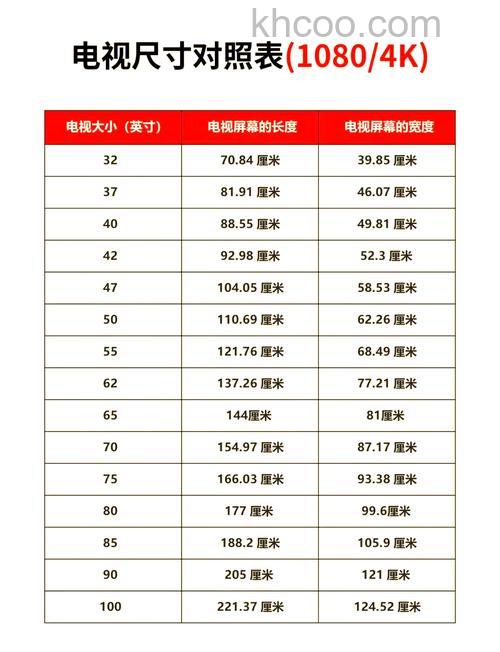 khcoo.com

电视尺寸对照表(1080/4K)

| 电视大小（英寸） | 电视屏幕的长度 | 电视屏幕的宽度 |
|---|---|---|
| 32 | 70.84 厘米 | 39.85 厘米 |
| 37 | 81.91 厘米 | 46.07 厘米 |
| 40 | 88.55 厘米 | 49.81 厘米 |
| 42 | 92.98 厘米 | 52.3 厘米 |
| 47 | 104.05 厘米 | 58.53 厘米 |
| 50 | 110.69 厘米 | 62.26 厘米 |
| 55 | 121.76 厘米 | 68.49 厘米 |
| 62 | 137.26 厘米 | 77.21 厘米 |
| 65 | 144厘米 | 81厘米 |
| 70 | 154.97 厘米 | 87.17 厘米 |
| 75 | 166.03 厘米 | 93.38 厘米 |
| 80 | 177 厘米 | 99.6厘米 |
| 85 | 188.2 厘米 | 105.9 厘米 |
| 90 | 205 厘米 | 121 厘米 |
| 100 | 221.37 厘米 | 124.52 厘米 |